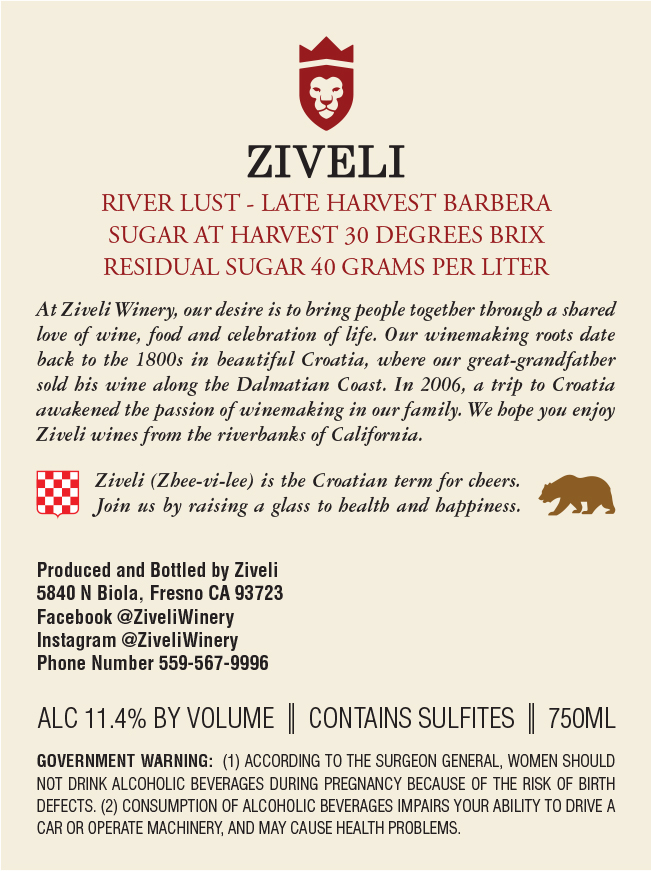 ZIVELI

RIVER LUST - LATE HARVEST BARBERA
SUGAR AT HARVEST 30 DEGREES BRIX
RESIDUAL SUGAR 40 GRAMS PER LITER

At Ziveli Winery, our desire is to bring people together through a shared love of wine, food and celebration of life. Our winemaking roots date back to the 1800s in beautiful Croatia, where our great-grandfather sold his wine along the Dalmatian Coast. In 2006, a trip to Croatia awakened the passion of winemaking in our family. We hope you enjoy Ziveli wines from the riverbanks of California.

Ziveli (Zhee-vi-lee) is the Croatian term for cheers.
Join us by raising a glass to health and happiness.

Produced and Bottled by Ziveli
5840 N Biola, Fresno CA 93723
Facebook @ZiveliWinery
Instagram @ZiveliWinery
Phone Number 559-567-9996

ALC 11.4% BY VOLUME ‖ CONTAINS SULFITES ‖ 750ML

GOVERNMENT WARNING: (1) ACCORDING TO THE SURGEON GENERAL, WOMEN SHOULD NOT DRINK ALCOHOLIC BEVERAGES DURING PREGNANCY BECAUSE OF THE RISK OF BIRTH DEFECTS. (2) CONSUMPTION OF ALCOHOLIC BEVERAGES IMPAIRS YOUR ABILITY TO DRIVE A CAR OR OPERATE MACHINERY, AND MAY CAUSE HEALTH PROBLEMS.